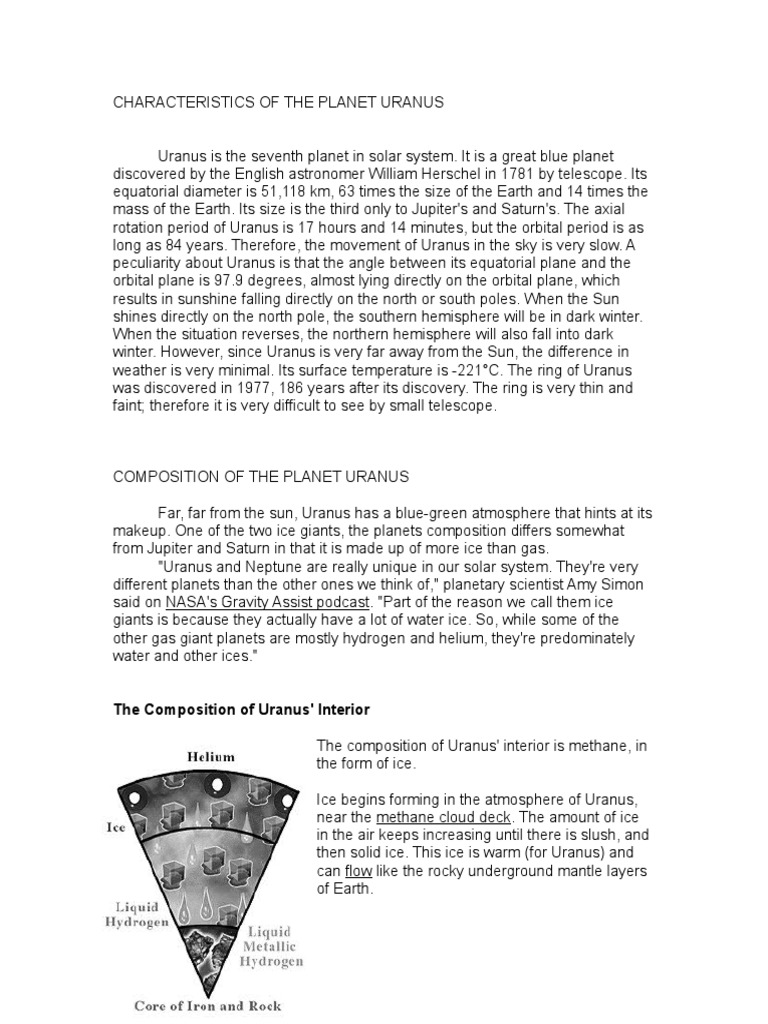 CHARACTERISTICS OF THE PLANET URANUS

Uranus is the seventh planet in solar system. It is a great blue planet discovered by the English astronomer William Herschel in 1781 by telescope. Its equatorial diameter is 51,118 km, 63 times the size of the Earth and 14 times the mass of the Earth. Its size is the third only to Jupiter's and Saturn's. The axial rotation period of Uranus is 17 hours and 14 minutes, but the orbital period is as long as 84 years. Therefore, the movement of Uranus in the sky is very slow. A peculiarity about Uranus is that the angle between its equatorial plane and the orbital plane is 97.9 degrees, almost lying directly on the orbital plane, which results in sunshine falling directly on the north or south poles. When the Sun shines directly on the north pole, the southern hemisphere will be in dark winter. When the situation reverses, the northern hemisphere will also fall into dark winter. However, since Uranus is very far away from the Sun, the difference in weather is very minimal. Its surface temperature is -221°C. The ring of Uranus was discovered in 1977, 186 years after its discovery. The ring is very thin and faint; therefore it is very difficult to see by small telescope.

COMPOSITION OF THE PLANET URANUS

Far, far from the sun, Uranus has a blue-green atmosphere that hints at its makeup. One of the two ice giants, the planets composition differs somewhat from Jupiter and Saturn in that it is made up of more ice than gas.
"Uranus and Neptune are really unique in our solar system. They're very different planets than the other ones we think of," planetary scientist Amy Simon said on NASA's Gravity Assist podcast. "Part of the reason we call them ice giants is because they actually have a lot of water ice. So, while some of the other gas giant planets are mostly hydrogen and helium, they're predominately water and other ices."

The Composition of Uranus' Interior

Helium
Ice
Liquid Hydrogen
Liquid Metallic Hydrogen
Core of Iron and Rock

The composition of Uranus' interior is methane, in the form of ice.

Ice begins forming in the atmosphere of Uranus, near the methane cloud deck. The amount of ice in the air keeps increasing until there is slush, and then solid ice. This ice is warm (for Uranus) and can flow like the rocky underground mantle layers of Earth.